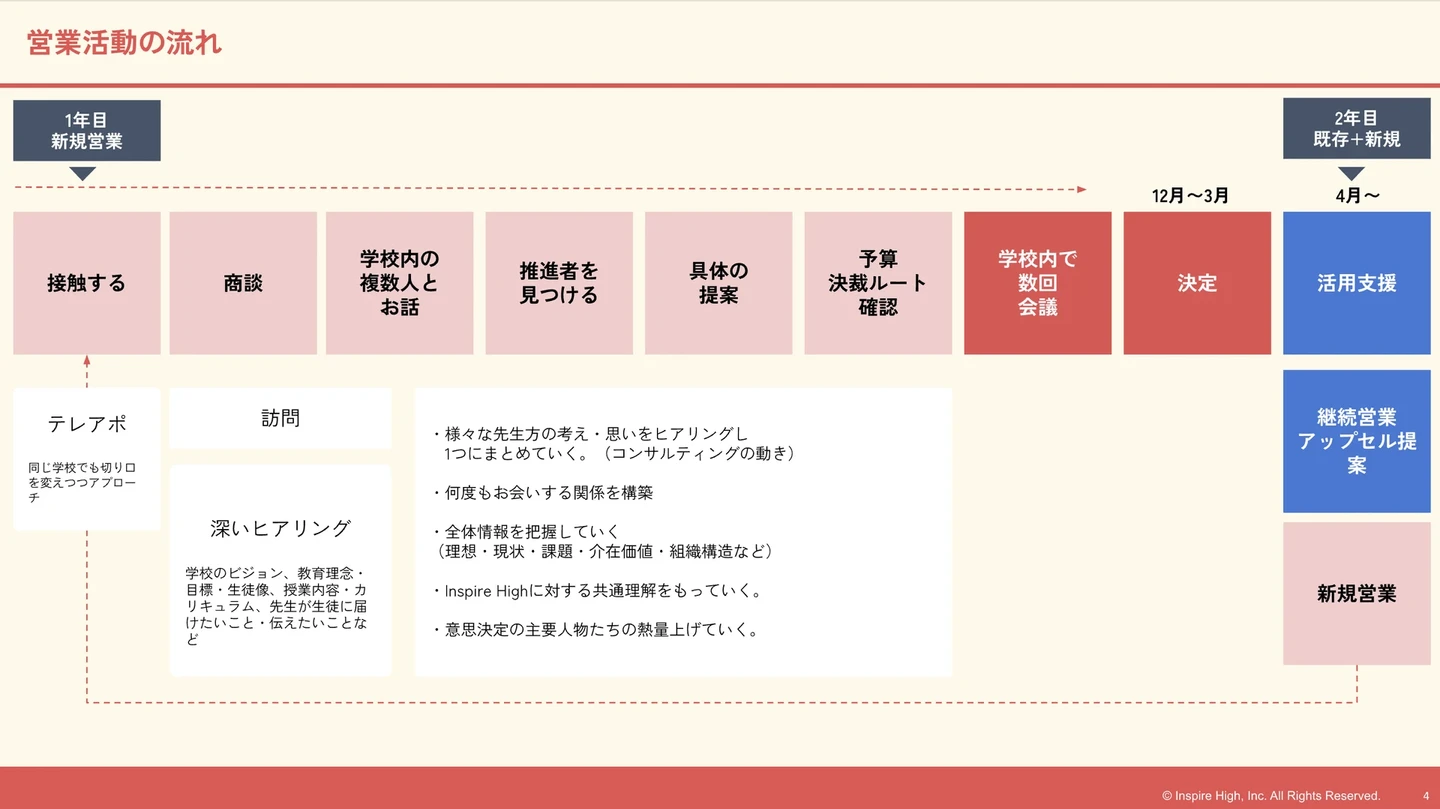 営業活動の流れ

1年目
新規営業

2年目
既存+新規

12月〜3月

4月〜

接触する

商談

学校内の
複数人と
お話

推進者を
見つける

具体の
提案

予算
決裁ルート
確認

学校内で
数回
会議

決定

活用支援

テレアポ

同じ学校でも切り口を変えつつアプローチ

訪問

深いヒアリング

学校のビジョン、教育理念・目標・生徒像、授業内容・カリキュラム、先生が生徒に届けたいこと・伝えたいことなど

・様々な先生方の考え・思いをヒアリングし
1つにまとめていく。(コンサルティングの動き)

・何度もお会いする関係を構築

・全体情報を把握していく
(理想・現状・課題・介在価値・組織構造など)

・Inspire Highに対する共通理解をもっていく。

・意思決定の主要人物たちの熱量上げていく。

継続営業
アップセル提案

新規営業

© Inspire High, Inc. All Rights Reserved. 4